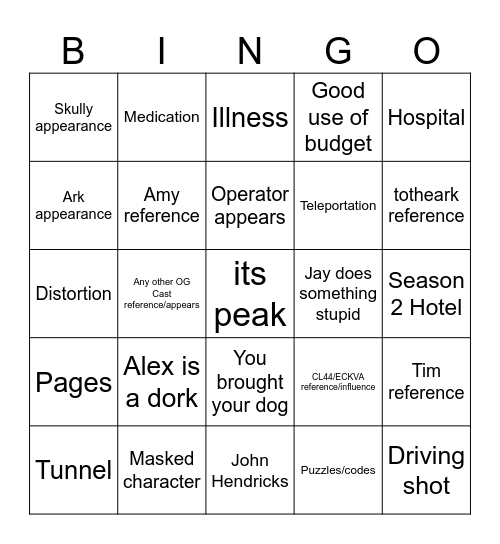 | B | I | N | G | O |
|---|---|---|---|---|
| Skully appearance | Medication | Illness | Good use of budget | Hospital |
| Ark appearance | Amy reference | Operator appears | Teleportation | totheark reference |
| Distortion | Any other OG Cast reference/appears | its peak | Jay does something stupid | Season 2 Hotel |
| Pages | Alex is a dork | You brought your dog | CL44/ECKVA reference/influence | Tim reference |
| Tunnel | Masked character | John Hendricks | Puzzles/codes | Driving shot |